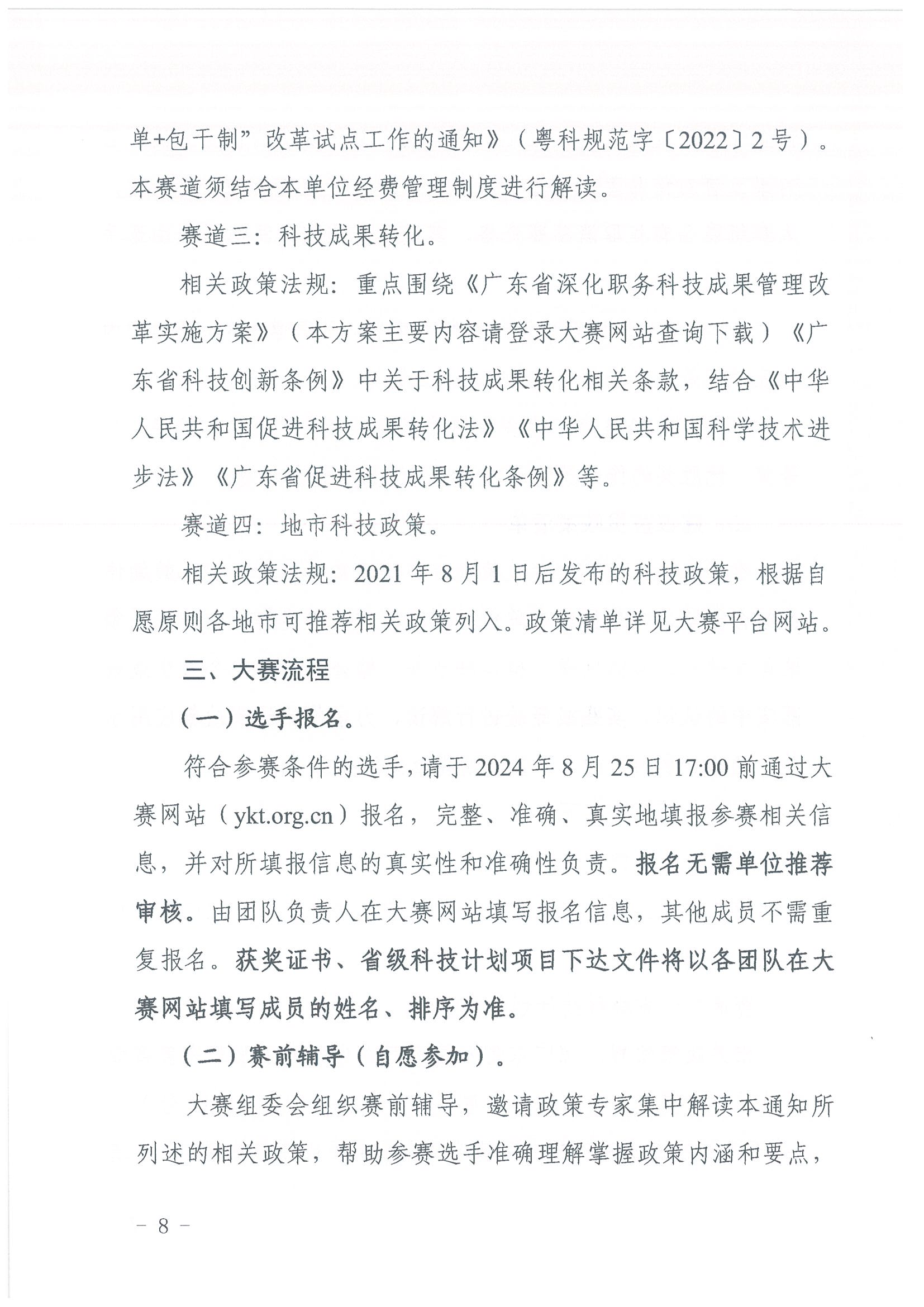 单+包干制”改革试点工作的通知》（粤科规范字〔2022〕2号）。本赛道须结合本单位经费管理制度进行解读。

赛道三：科技成果转化。

相关政策法规：重点围绕《广东省深化职务科技成果管理改革实施方案》（本方案主要内容请登录大赛网站查询下载）《广东省科技创新条例》中关于科技成果转化相关条款，结合《中华人民共和国促进科技成果转化法》《中华人民共和国科学技术进步法》《广东省促进科技成果转化条例》等。

赛道四：地市科技政策。

相关政策法规：2021年8月1日后发布的科技政策，根据自愿原则各地市可推荐相关政策列入。政策清单详见大赛平台网站。

三、大赛流程

（一）选手报名。

符合参赛条件的选手，请于2024年8月25日17:00前通过大赛网站（ykt.org.cn）报名，完整、准确、真实地填报参赛相关信息，并对所填报信息的真实性和准确性负责。报名无需单位推荐审核。由团队负责人在大赛网站填写报名信息，其他成员不需重复报名。获奖证书、省级科技计划项目下达文件将以各团队在大赛网站填写成员的姓名、排序为准。

（二）赛前辅导（自愿参加）。

大赛组委会组织赛前辅导，邀请政策专家集中解读本通知所列述的相关政策，帮助参赛选手准确理解掌握政策内涵和要点，

- 8 -